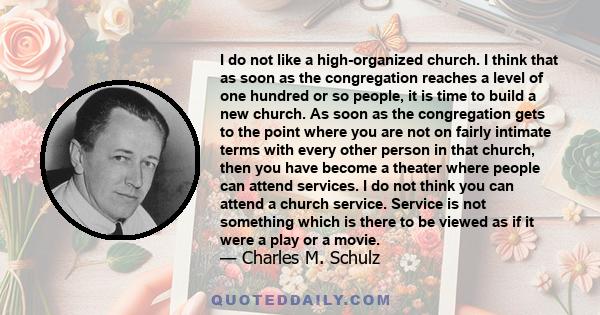 I do not like a high-organized church. I think that as soon as the congregation reaches a level of one hundred or so people, it is time to build a new church. As soon as the congregation gets to the point where you are not on fairly intimate terms with every other person in that church, then you have become a theater where people can attend services. I do not think you can attend a church service. Service is not something which is there to be viewed as if it were a play or a movie.
— Charles M. Schulz

QUOTEDDAILY.COM